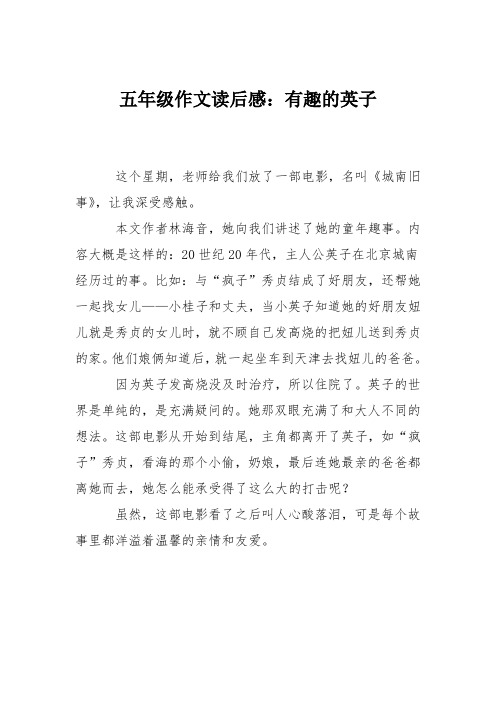 五年级作文读后感：有趣的英子

这个星期，老师给我们放了一部电影，名叫《城南旧事》，让我深受感触。

本文作者林海音，她向我们讲述了她的童年趣事。内容大概是这样的：20世纪20年代，主人公英子在北京城南经历过的事。比如：与“疯子”秀贞结成了好朋友，还帮她一起找女儿——小桂子和丈夫，当小英子知道她的好朋友妞儿就是秀贞的女儿时，就不顾自己发高烧的把妞儿送到秀贞的家。他们娘俩知道后，就一起坐车到天津去找妞儿的爸爸。

因为英子发高烧没及时治疗，所以住院了。英子的世界是单纯的，是充满疑问的。她那双眼充满了和大人不同的想法。这部电影从开始到结尾，主角都离开了英子，如“疯子”秀贞，看海的那个小偷，奶娘，最后连她最亲的爸爸都离她而去，她怎么能承受得了这么大的打击呢？

虽然，这部电影看了之后叫人心酸落泪，可是每个故事里都洋溢着温馨的亲情和友爱。